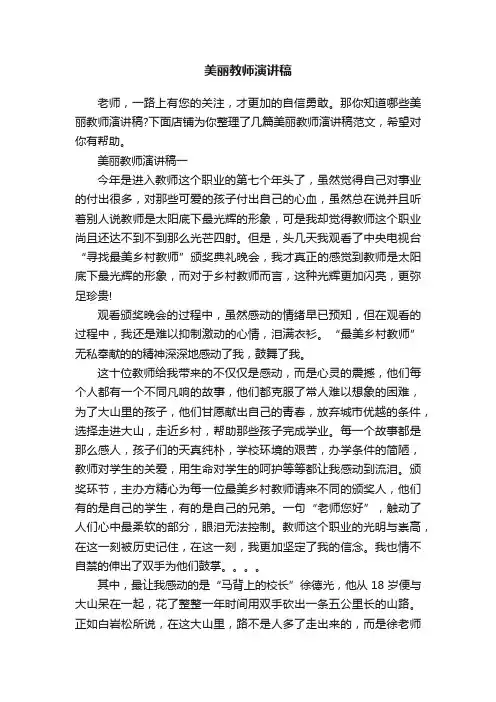 美丽教师演讲稿

老师，一路上有您的关注，才更加的自信勇敢。那你知道哪些美丽教师演讲稿?下面店铺为你整理了几篇美丽教师演讲稿范文，希望对你有帮助。

美丽教师演讲稿一

今年是进入教师这个职业的第七个年头了，虽然觉得自己对事业的付出很多，对那些可爱的孩子付出自己的心血，虽然总在说并且听着别人说教师是太阳底下最光辉的形象，可是我却觉得教师这个职业尚且还达不到不到那么光芒四射。但是，头几天我观看了中央电视台“寻找最美乡村教师”颁奖典礼晚会，我才真正的感觉到教师是太阳底下最光辉的形象，而对于乡村教师而言，这种光辉更加闪亮，更弥足珍贵!

观看颁奖晚会的过程中，虽然感动的情绪早已预知，但在观看的过程中，我还是难以抑制激动的心情，泪满衣衫。“最美乡村教师”无私奉献的精神深深地感动了我，鼓舞了我。

这十位教师给我带来的不仅仅是感动，而是心灵的震撼，他们每个人都有一个不同凡响的故事，他们都克服了常人难以想象的困难，为了大山里的孩子，他们甘愿献出自己的青春，放弃城市优越的条件，选择走进大山，走近乡村，帮助那些孩子完成学业。每一个故事都是那么感人，孩子们的天真纯朴，学校环境的艰苦，办学条件的简陋，教师对学生的关爱，用生命对学生的呵护等等都让我感动到流泪。颁奖环节，主办方精心为每一位最美乡村教师请来不同的颁奖人，他们有的是自己的学生，有的是自己的兄弟。一句“老师您好”，触动了人们心中最柔软的部分，眼泪无法控制。教师这个职业的光明与崇高，在这一刻被历史记住，在这一刻，我更加坚定了我的信念。我也情不自禁的伸出了双手为他们鼓掌。。。。

其中，最让我感动的是“马背上的校长”徐德光，他从 18 岁便与大山呆在一起，花了整整一年时间用双手砍出一条五公里长的山路。正如白岩松所说，在这大山里，路不是人多了走出来的，而是徐老师